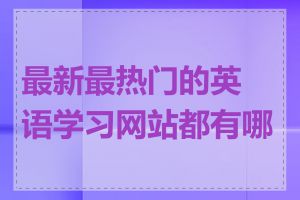 最新最热门的英语学习网站都有哪